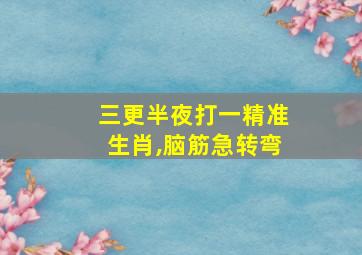 三更半夜打一精准生肖,脑筋急转弯